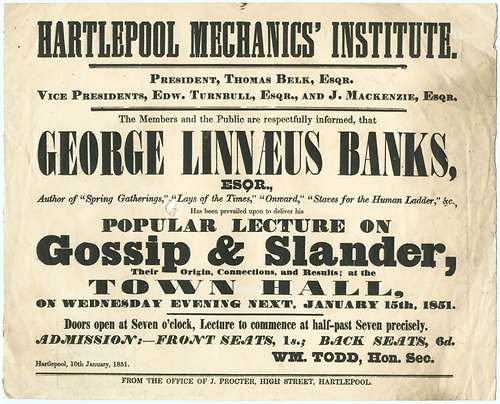 HARTLEPOOL MECHANICS' INSTITUTE.

PRESIDENT, THOMAS BELK, ESQR.
VICE PRESIDENTS, EDW. TURNBULL, ESQR., AND J. MACKENZIE, ESQR.

The Members and the Public are respectfully informed, that

GEORGE LINNÆUS BANKS,

ESQR.,

Author of "Spring Gatherings," "Lays of the Times," "Onward," "Staves for the Human Ladder," &c.,

Has been prevailed upon to deliver his

POPULAR LECTURE ON

Gossip & Slander,

Their Origin, Connections, and Results; at the

TOWN HALL,

ON WEDNESDAY EVENING NEXT, JANUARY 15th, 1851.

Doors open at Seven o'clock, Lecture to commence at half-past Seven precisely.

ADMISSION:—FRONT SEATS, 1s.; BACK SEATS, 6d.

WM. TODD, Hon. Sec.

Hartlepool, 10th January, 1851.

FROM THE OFFICE OF J. PROCTER, HIGH STREET, HARTLEPOOL.